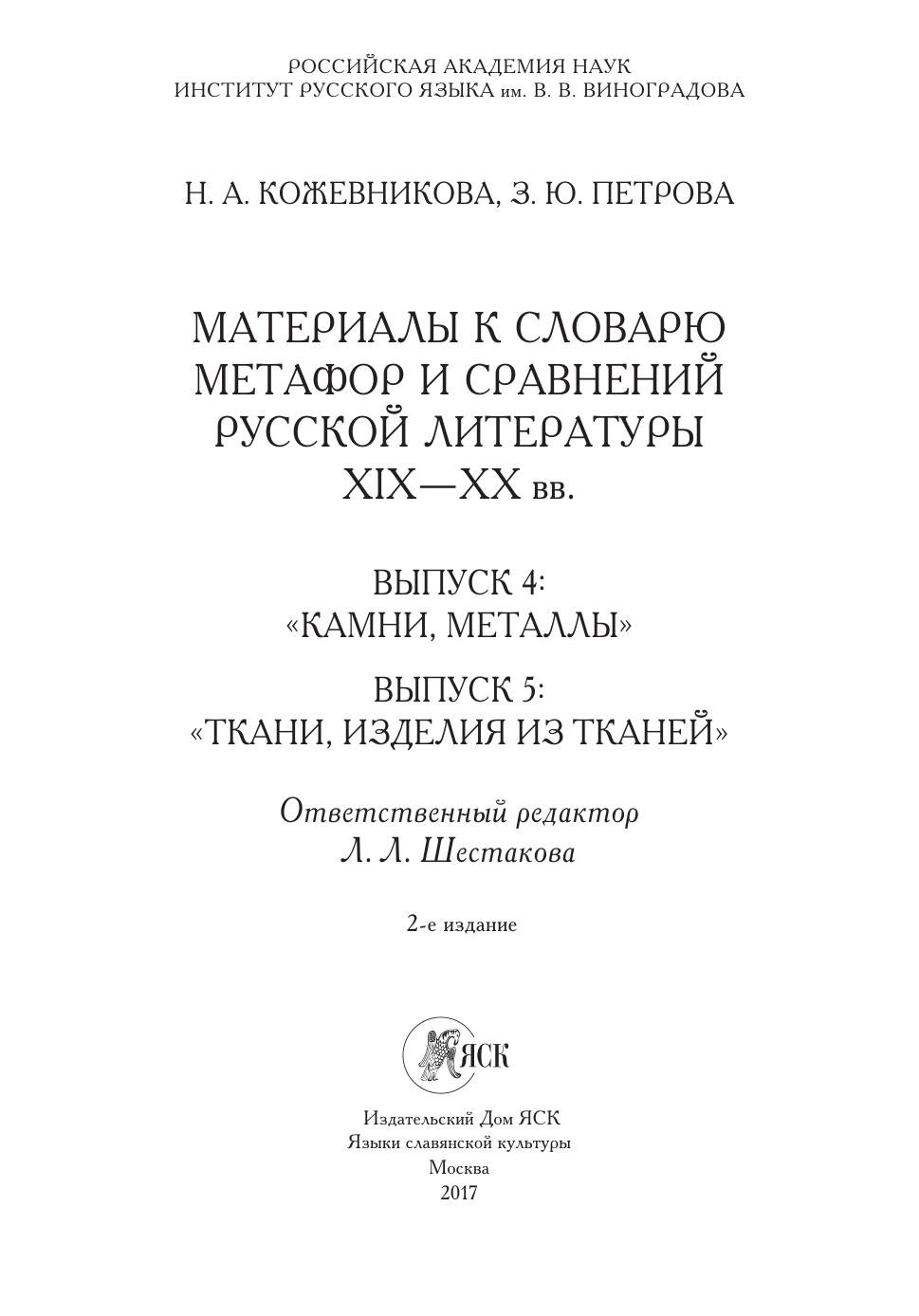 РОССИЙСКАЯ АКАДЕМИЯ НАУК
ИНСТИТУТ РУССКОГО ЯЗЫКА им. В. В. ВИНОГРАДОВА

Н. А. КОЖЕВНИКОВА, З. Ю. ПЕТРОВА

МАТЕРИАЛЫ К СЛОВАРЮ
МЕТАФОР И СРАВНЕНИЙ
РУССКОЙ ЛИТЕРАТУРЫ
XIX—XX вв.

ВЫПУСК 4:
«КАМНИ, МЕТАЛЛЫ»

ВЫПУСК 5:
«ТКАНИ, ИЗДЕЛИЯ ИЗ ТКАНЕЙ»

Ответственный редактор
Л. Л. Шестакова

2-е издание

ЯСК

Издательский Дом ЯСК
Языки славянской культуры
Москва
2017